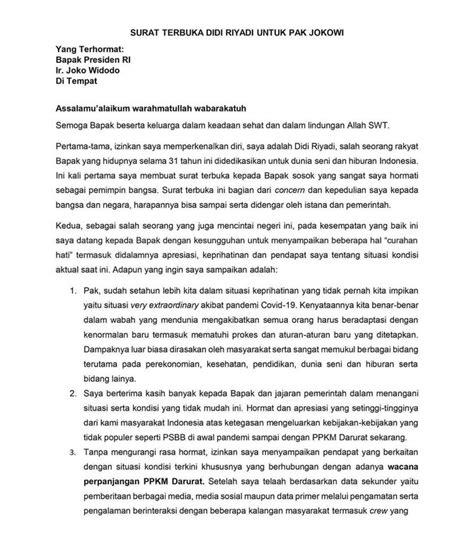 SURAT TERBUKA DIDI RIYADI UNTUK PAK JOKOWI

Yang Terhormat:
Bapak Presiden RI
Ir. Joko Widodo
Di Tempat

Assalamu'alaikum warahmatullah wabarakatuh

Semoga Bapak beserta keluarga dalam keadaan sehat dan dalam lindungan Allah SWT.

Pertama-tama, izinkan saya memperkenalkan diri, saya adalah Didi Riyadi, salah seorang rakyat Bapak yang hidupnya selama 31 tahun ini didedikasikan untuk dunia seni dan hiburan Indonesia. Ini kali pertama saya membuat surat terbuka kepada Bapak sosok yang sangat saya hormati sebagai pemimpin bangsa. Surat terbuka ini bagian dari concern dan kepedulian saya kepada bangsa dan negara, harapannya bisa sampai serta didengar oleh istana dan pemerintah.

Kedua, sebagai salah seorang yang juga mencintai negeri ini, pada kesempatan yang baik ini saya datang kepada Bapak dengan kesungguhan untuk menyampaikan beberapa hal "curahan hati" termasuk didalamnya apresiasi, keprihatinan dan pendapat saya tentang situasi kondisi aktual saat ini. Adapun yang ingin saya sampaikan adalah:

1. Pak, sudah setahun lebih kita dalam situasi keprihatinan yang tidak pernah kita impikan yaitu situasi very extraordinary akibat pandemi Covid-19. Kenyataannya kita benar-benar dalam wabah yang mendunia mengakibatkan semua orang harus beradaptasi dengan kenormalan baru termasuk mematuhi prokes dan aturan-aturan baru yang ditetapkan. Dampaknya luar biasa dirasakan oleh masyarakat serta sangat memukul berbagai bidang terutama pada perekonomian, kesehatan, pendidikan, dunia seni dan hiburan serta bidang lainya.
2. Saya berterima kasih banyak kepada Bapak dan jajaran pemerintah dalam menangani situasi serta kondisi yang tidak mudah ini. Hormat dan apresiasi yang setinggi-tingginya dari kami masyarakat Indonesia atas ketegasan mengeluarkan kebijakan-kebijakan yang tidak populer seperti PSBB di awal pandemi sampai dengan PPKM Darurat sekarang.
3. Tanpa mengurangi rasa hormat, izinkan saya menyampaikan pendapat yang berkaitan dengan situasi kondisi terkini khususnya yang berhubungan dengan adanya wacana perpanjangan PPKM Darurat. Setelah saya telaah berdasarkan data sekunder yaitu pemberitaan berbagai media, media sosial maupun data primer melalui pengamatan serta pengalaman berinteraksi dengan beberapa kalangan masyarakat termasuk crew yang